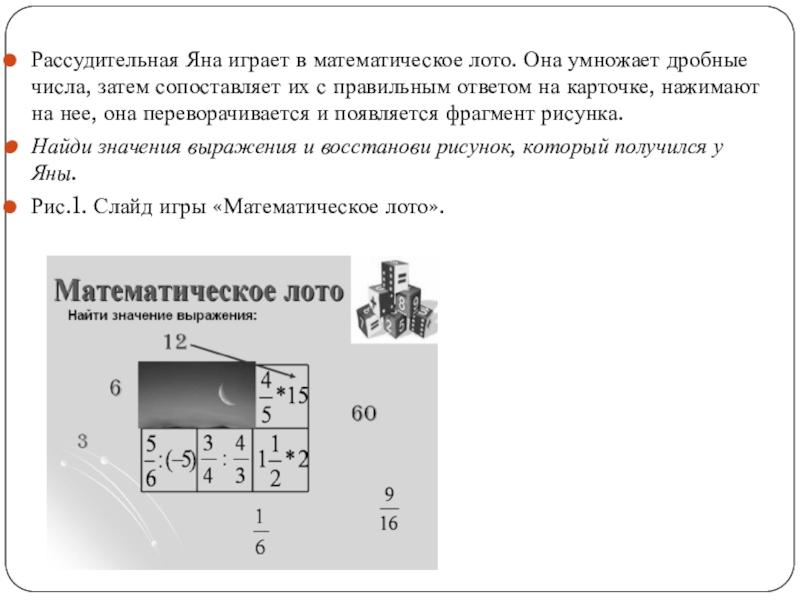 Рассудительная Яна играет в математическое лото. Она умножает дробные числа, затем сопоставляет их с правильным ответом на карточке, нажимают на нее, она переворачивается и появляется фрагмент рисунка.

Найди значения выражения и восстанови рисунок, который получился у Яны.

Рис.1. Слайд игры «Математическое лото».

Математическое лото

Найти значение выражения:

12

6

$\frac{4}{5}*15$

60

3

$\frac{5}{6}:(-5)$

$\frac{3}{4}:\frac{4}{3}$

$1\frac{1}{2}*2$

$\frac{9}{16}$

$\frac{1}{6}$